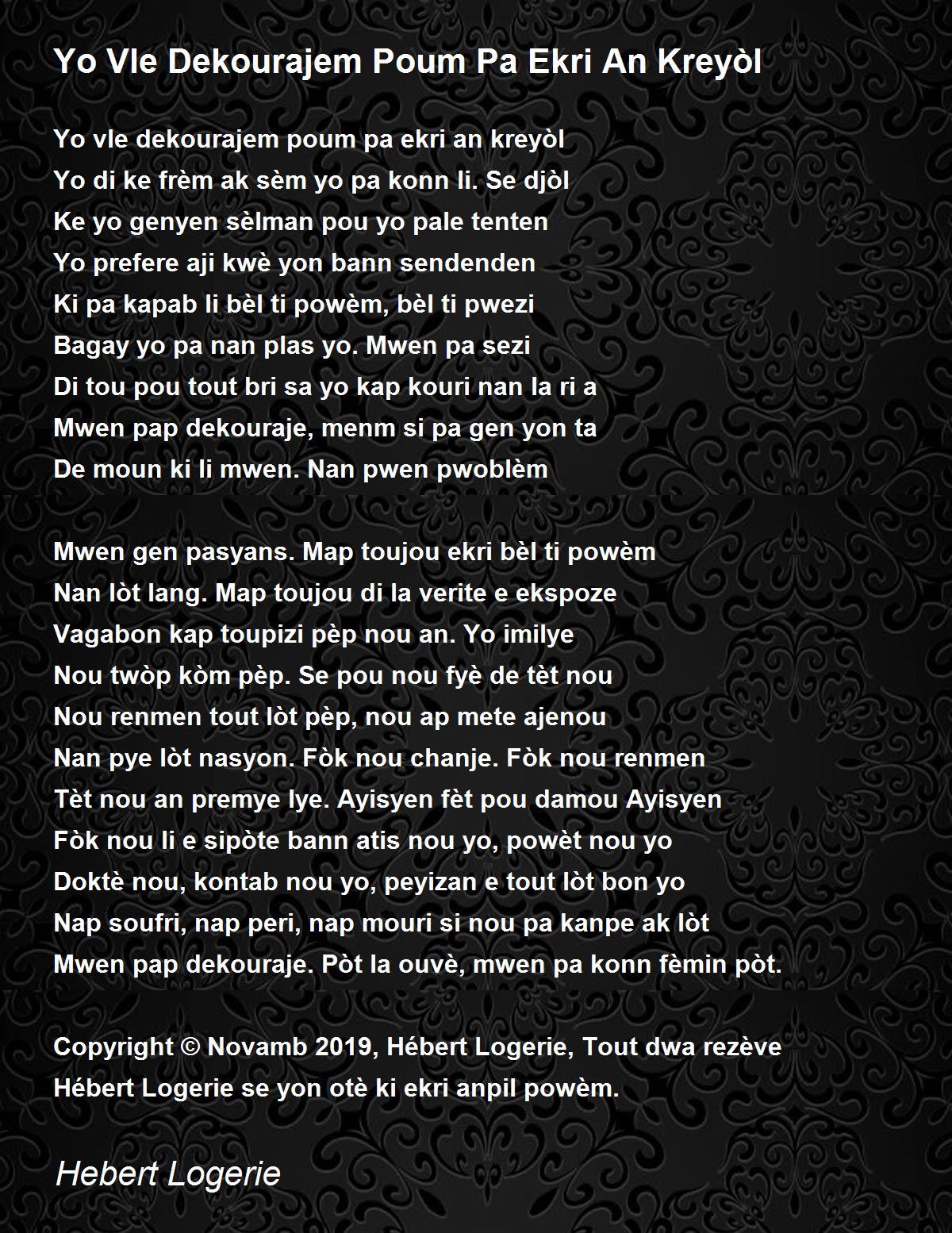 Yo Vle Dekourajem Poum Pa Ekri An Kreyòl

Yo vle dekourajem poum pa ekri an kreyòl
Yo di ke frèm ak sèm yo pa konn li. Se djòl
Ke yo genyen sèlman pou yo pale tenten
Yo prefere aji kwè yon bann sendenden
Ki pa kapab li bèl ti powèm, bèl ti pwezi
Bagay yo pa nan plas yo. Mwen pa sezi
Di tou pou tout bri sa yo kap kouri nan la ri a
Mwen pap dekouraje, menm si pa gen yon ta
De moun ki li mwen. Nan pwen pwoblèm

Mwen gen pasyans. Map toujou ekri bèl ti powèm
Nan lòt lang. Map toujou di la verite e ekspoze
Vagabon kap toupizi pèp nou an. Yo imilye
Nou twòp kòm pèp. Se pou nou fyè de tèt nou
Nou renmen tout lòt pèp, nou ap mete ajenou
Nan pye lòt nasyon. Fòk nou chanje. Fòk nou renmen
Tèt nou an premye lye. Ayisyen fèt pou damou Ayisyen
Fòk nou li e sipòte bann atis nou yo, powèt nou yo
Doktè nou, kontab nou yo, peyizan e tout lòt bon yo
Nap soufri, nap peri, nap mouri si nou pa kanpe ak lòt
Mwen pap dekouraje. Pòt la ouvè, mwen pa konn fèmin pòt.

Copyright © Novamb 2019, Hébert Logerie, Tout dwa rezève
Hébert Logerie se yon otè ki ekri anpil powèm.

Hebert Logerie